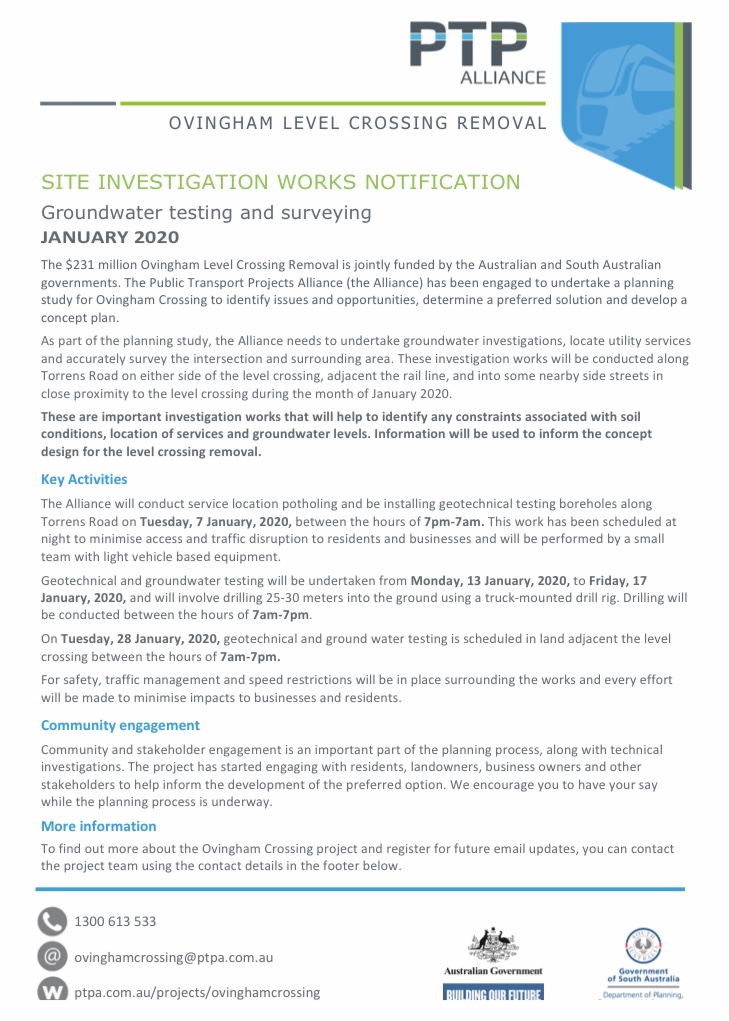 PTP
ALLIANCE

OVINGHAM LEVEL CROSSING REMOVAL

SITE INVESTIGATION WORKS NOTIFICATION

Groundwater testing and surveying
JANUARY 2020

The $231 million Ovingham Level Crossing Removal is jointly funded by the Australian and South Australian governments. The Public Transport Projects Alliance (the Alliance) has been engaged to undertake a planning study for Ovingham Crossing to identify issues and opportunities, determine a preferred solution and develop a concept plan.

As part of the planning study, the Alliance needs to undertake groundwater investigations, locate utility services and accurately survey the intersection and surrounding area. These investigation works will be conducted along Torrens Road on either side of the level crossing, adjacent the rail line, and into some nearby side streets in close proximity to the level crossing during the month of January 2020.

These are important investigation works that will help to identify any constraints associated with soil conditions, location of services and groundwater levels. Information will be used to inform the concept design for the level crossing removal.

Key Activities

The Alliance will conduct service location potholing and be installing geotechnical testing boreholes along Torrens Road on Tuesday, 7 January, 2020, between the hours of 7pm-7am. This work has been scheduled at night to minimise access and traffic disruption to residents and businesses and will be performed by a small team with light vehicle based equipment.

Geotechnical and groundwater testing will be undertaken from Monday, 13 January, 2020, to Friday, 17 January, 2020, and will involve drilling 25-30 meters into the ground using a truck-mounted drill rig. Drilling will be conducted between the hours of 7am-7pm.

On Tuesday, 28 January, 2020, geotechnical and ground water testing is scheduled in land adjacent the level crossing between the hours of 7am-7pm.

For safety, traffic management and speed restrictions will be in place surrounding the works and every effort will be made to minimise impacts to businesses and residents.

Community engagement

Community and stakeholder engagement is an important part of the planning process, along with technical investigations. The project has started engaging with residents, landowners, business owners and other stakeholders to help inform the development of the preferred option. We encourage you to have your say while the planning process is underway.

More information

To find out more about the Ovingham Crossing project and register for future email updates, you can contact the project team using the contact details in the footer below.

1300 613 533

ovinghamcrossing@ptpa.com.au

ptpa.com.au/projects/ovinghamcrossing

Australian Government
BUILDING OUR FUTURE

Government of South Australia
Department of Planning,